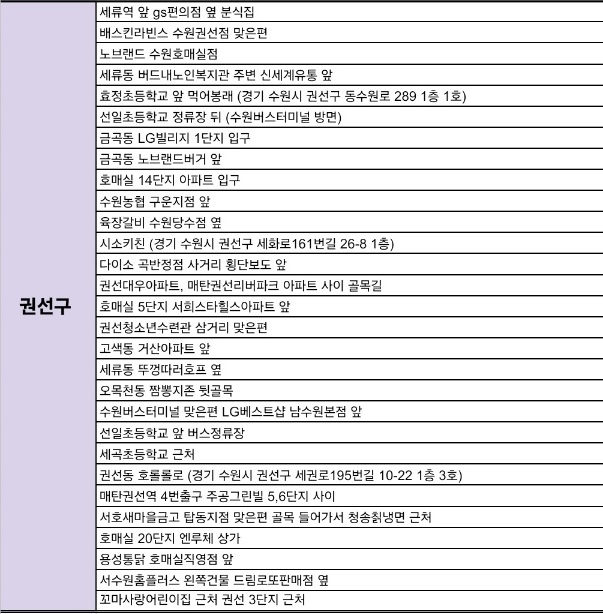 | 권선구 | 세류역 앞 gs편의점 옆 분식집 |
|---|---|
| | 배스킨라빈스 수원권선점 맞은편 |
| | 노브랜드 수원호매실점 |
| | 세류동 버드내노인복지관 주변 신세계유통 앞 |
| | 효정초등학교 앞 먹어봉래 (경기 수원시 권선구 동수원로 289 1층 1호) |
| | 선일초등학교 정류장 뒤 (수원버스터미널 방면) |
| | 금곡동 LG빌리지 1단지 입구 |
| | 금곡동 노브랜드버거 앞 |
| | 호매실 14단지 아파트 입구 |
| | 수원농협 구운지점 앞 |
| | 육장갈비 수원당수점 옆 |
| | 시소키친 (경기 수원시 권선구 세화로161번길 26-8 1층) |
| | 다이소 곡반정점 사거리 횡단보도 앞 |
| | 권선대우아파트, 매탄권선리버파크 아파트 사이 골목길 |
| | 호매실 5단지 서희스타힐스아파트 앞 |
| | 권선청소년수련관 삼거리 맞은편 |
| | 고색동 거산아파트 앞 |
| | 세류동 뚜껑따러호프 옆 |
| | 오목천동 짬뽕지존 뒷골목 |
| | 수원버스터미널 맞은편 LG베스트샵 남수원본점 앞 |
| | 선일초등학교 앞 버스정류장 |
| | 세곡초등학교 근처 |
| | 권선동 호롤롤로 (경기 수원시 권선구 세권로195번길 10-22 1층 3호) |
| | 매탄권선역 4번출구 주공그린빌 5,6단지 사이 |
| | 서호새마을금고 탑동지점 맞은편 골목 들어가서 청송칡냉면 근처 |
| | 호매실 20단지 엔루체 상가 |
| | 용성통닭 호매실직영점 앞 |
| | 서수원홈플러스 왼쪽건물 드림로또판매점 옆 |
| | 꼬마사랑어린이집 근처 권선 3단지 근처 |